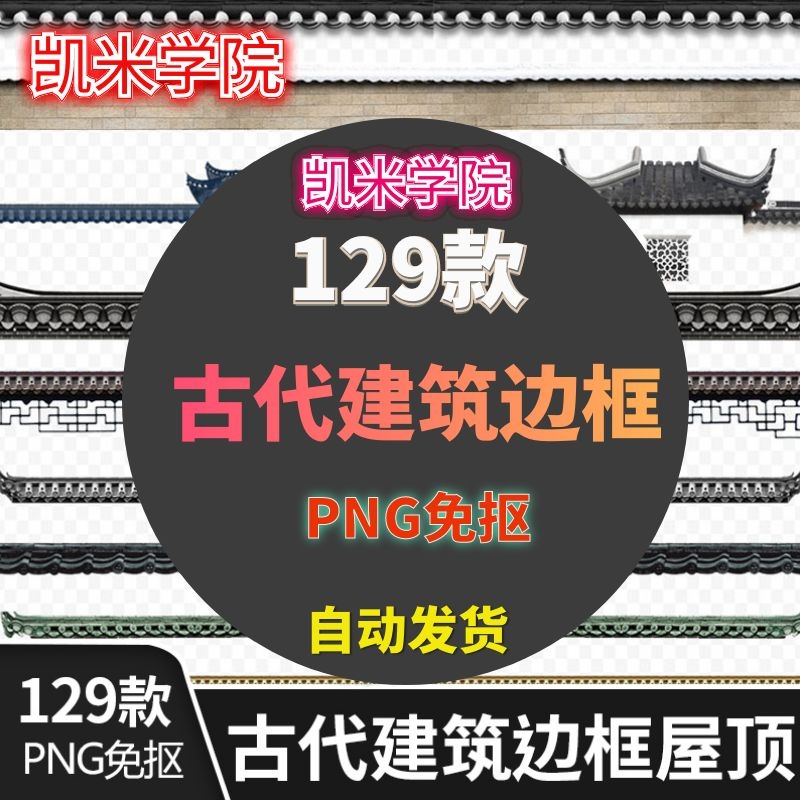 凯米学院

凯米学院

129款

古代建筑边框

PNG免抠

自动发货

129款
PNG免抠

古代建筑边框屋顶